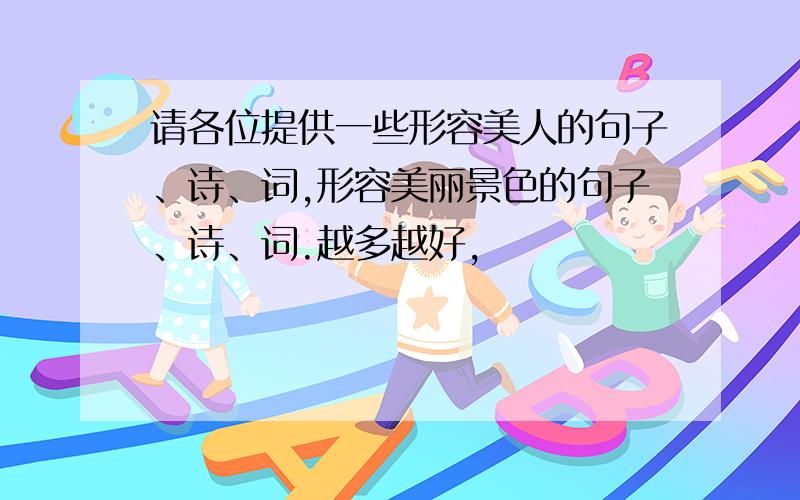 请各位提供一些形容美人的句子、诗、词,形容美丽景色的句子、诗、词.越多越好,